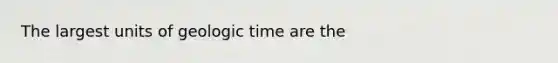 The largest units of geologic time are the